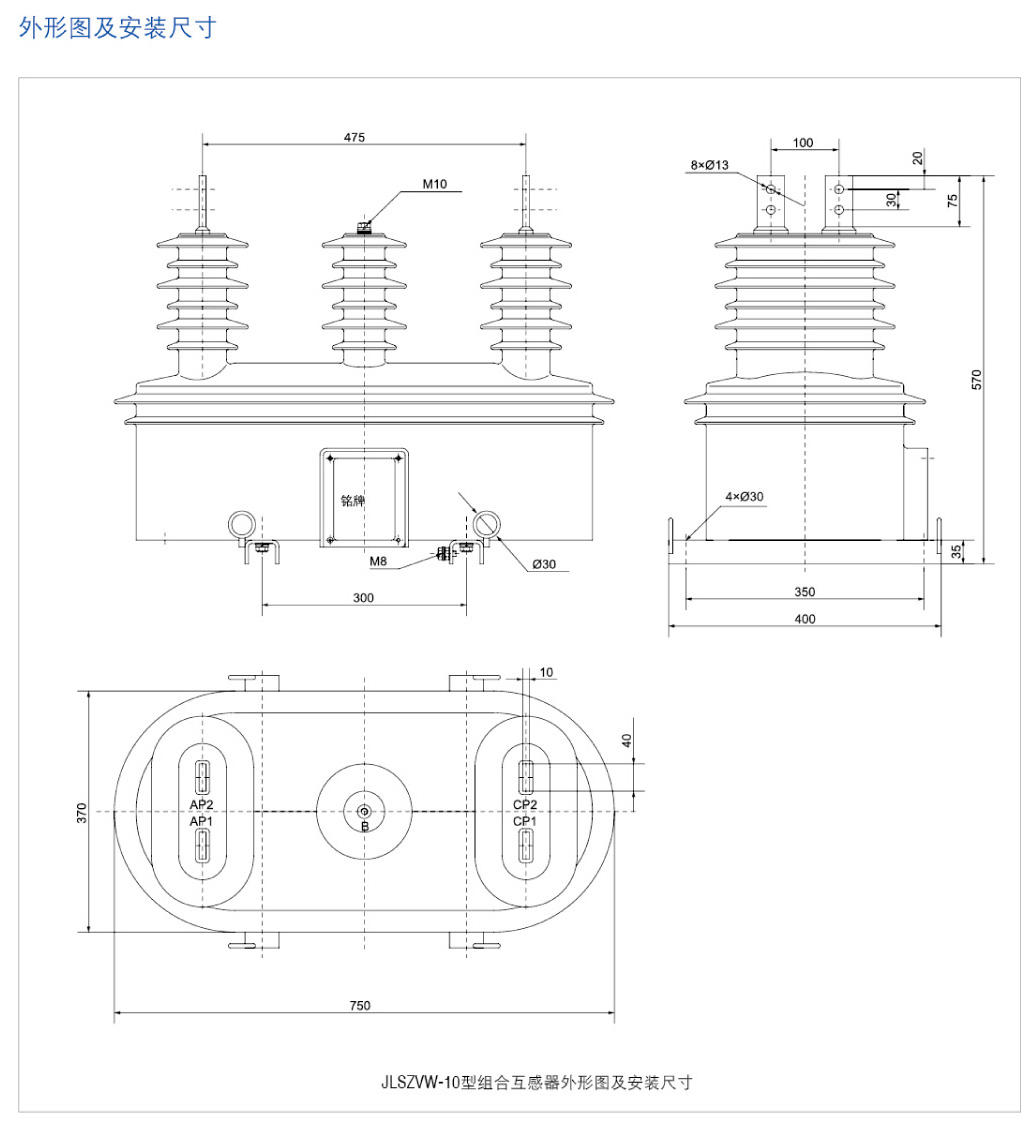 外形图及安装尺寸

475

M10

铭牌

M8

Ø30

300

100

8×Ø13

20

30

75

570

4×Ø30

35

350

400

10

40

370

AP2
AP1

B

CP2
CP1

750

JLSZVW-10型组合互感器外形图及安装尺寸